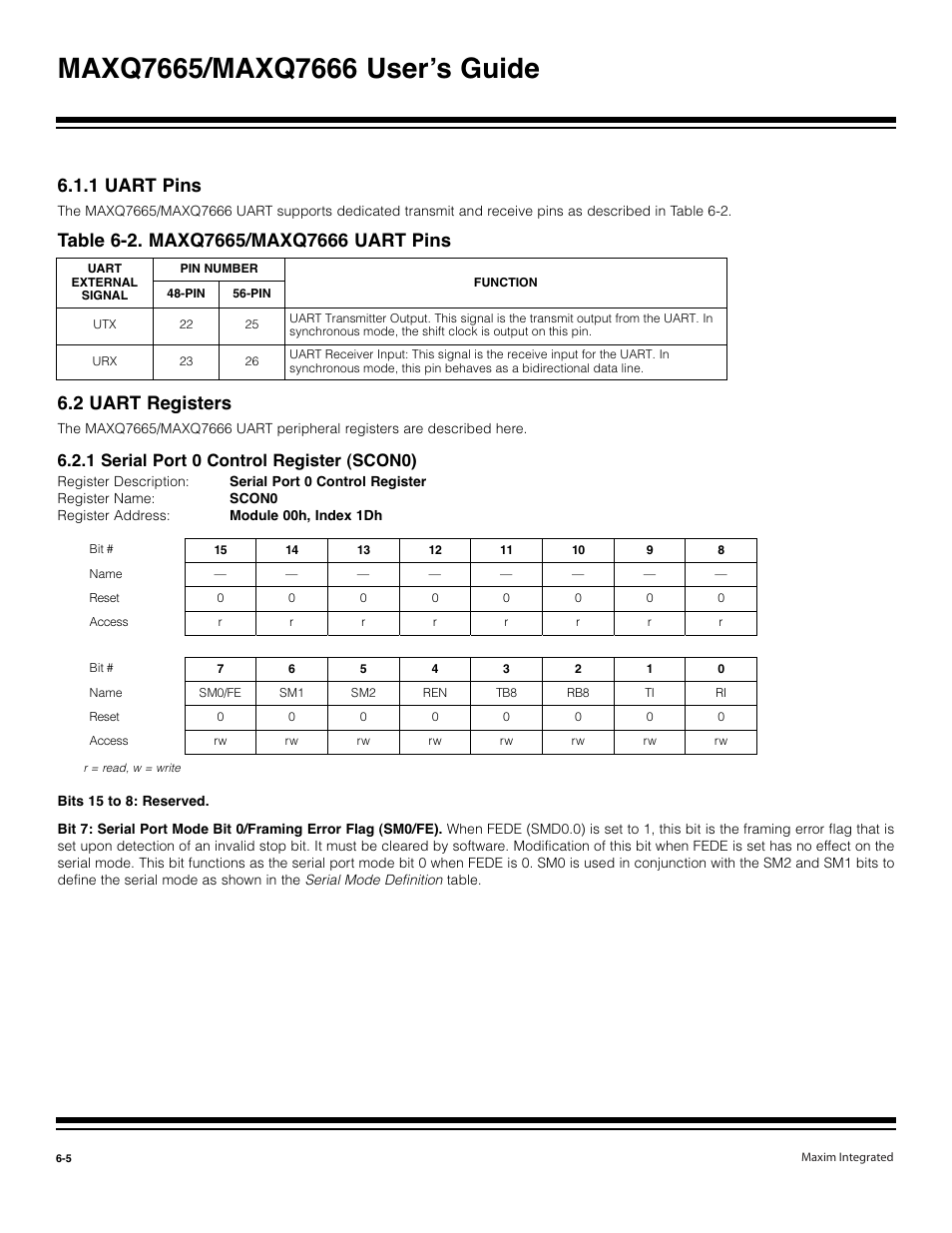 MAXQ7665/MAXQ7666 User's Guide

6.1.1 UART Pins

The MAXQ7665/MAXQ7666 UART supports dedicated transmit and receive pins as described in Table 6-2.

Table 6-2. MAXQ7665/MAXQ7666 UART Pins

| UART EXTERNAL SIGNAL | PIN NUMBER 48-PIN | PIN NUMBER 56-PIN | FUNCTION |
|---|---|---|---|
| UTX | 22 | 25 | UART Transmitter Output. This signal is the transmit output from the UART. In synchronous mode, the shift clock is output on this pin. |
| URX | 23 | 26 | UART Receiver Input: This signal is the receive input for the UART. In synchronous mode, this pin behaves as a bidirectional data line. |

6.2 UART Registers

The MAXQ7665/MAXQ7666 UART peripheral registers are described here.

6.2.1 Serial Port 0 Control Register (SCON0)

Register Description: Serial Port 0 Control Register
Register Name: SCON0
Register Address: Module 00h, Index 1Dh

| Bit # | 15 | 14 | 13 | 12 | 11 | 10 | 9 | 8 |
|---|---|---|---|---|---|---|---|---|
| Name | — | — | — | — | — | — | — | — |
| Reset | 0 | 0 | 0 | 0 | 0 | 0 | 0 | 0 |
| Access | r | r | r | r | r | r | r | r |

| Bit # | 7 | 6 | 5 | 4 | 3 | 2 | 1 | 0 |
|---|---|---|---|---|---|---|---|---|
| Name | SM0/FE | SM1 | SM2 | REN | TB8 | RB8 | TI | RI |
| Reset | 0 | 0 | 0 | 0 | 0 | 0 | 0 | 0 |
| Access | rw | rw | rw | rw | rw | rw | rw | rw |

r = read, w = write

Bits 15 to 8: Reserved.

Bit 7: Serial Port Mode Bit 0/Framing Error Flag (SM0/FE). When FEDE (SMD0.0) is set to 1, this bit is the framing error flag that is set upon detection of an invalid stop bit. It must be cleared by software. Modification of this bit when FEDE is set has no effect on the serial mode. This bit functions as the serial port mode bit 0 when FEDE is 0. SM0 is used in conjunction with the SM2 and SM1 bits to define the serial mode as shown in the Serial Mode Definition table.

6-5

Maxim Integrated